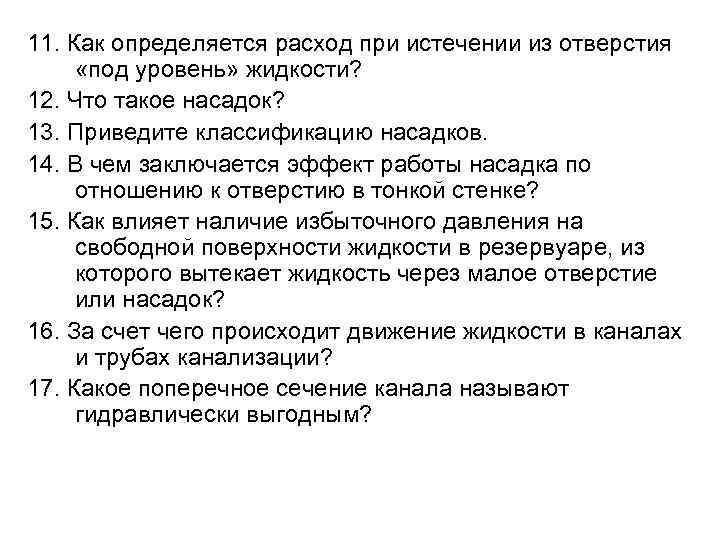 11. Как определяется расход при истечении из отверстия «под уровень» жидкости?

12. Что такое насадок?

13. Приведите классификацию насадков.

14. В чем заключается эффект работы насадка по отношению к отверстию в тонкой стенке?

15. Как влияет наличие избыточного давления на свободной поверхности жидкости в резервуаре, из которого вытекает жидкость через малое отверстие или насадок?

16. За счет чего происходит движение жидкости в каналах и трубах канализации?

17. Какое поперечное сечение канала называют гидравлически выгодным?